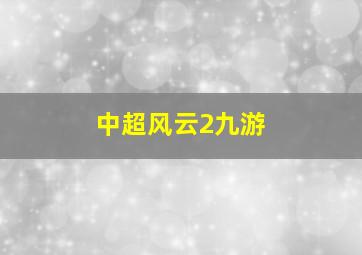 中超风云2九游